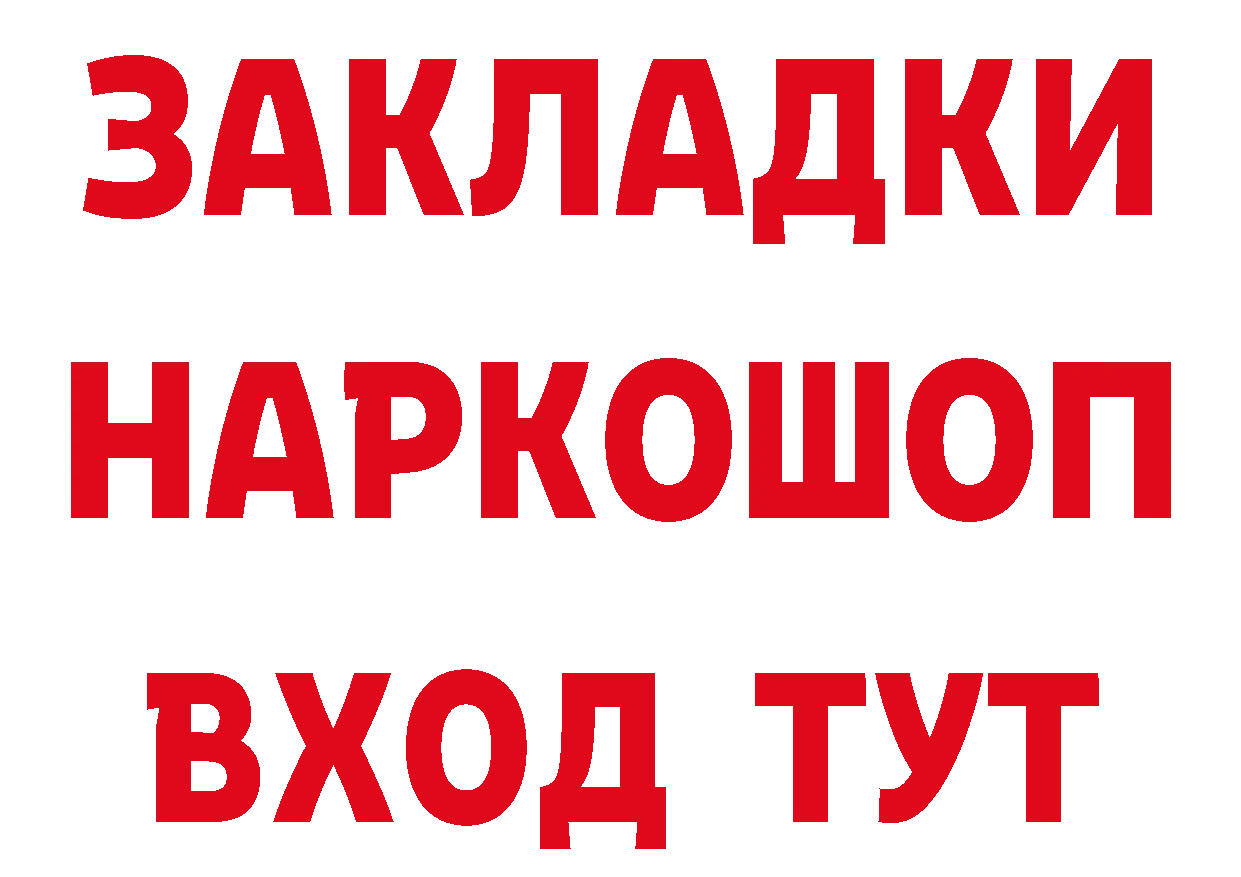 ЗАКЛАДКИ
НАРКОШОП
ВХОД ТУТ